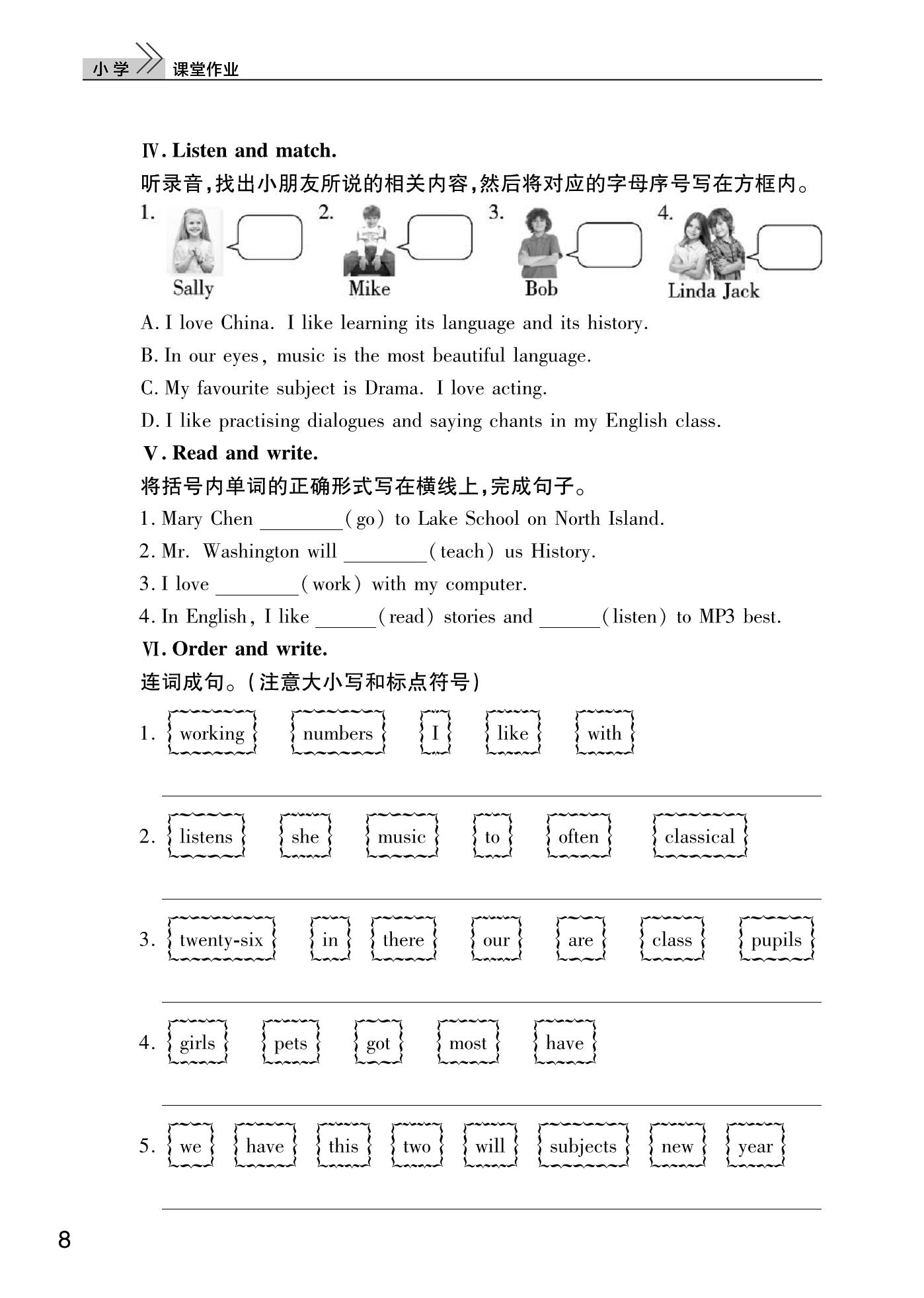 小学 课堂作业

Ⅳ. Listen and match.

听录音,找出小朋友所说的相关内容,然后将对应的字母序号写在方框内。

1. Sally 2. Mike 3. Bob 4. Linda Jack

A. I love China. I like learning its language and its history.

B. In our eyes, music is the most beautiful language.

C. My favourite subject is Drama. I love acting.

D. I like practising dialogues and saying chants in my English class.

Ⅴ. Read and write.

将括号内单词的正确形式写在横线上,完成句子。

1. Mary Chen ________(go) to Lake School on North Island.

2. Mr. Washington will ________(teach) us History.

3. I love ________(work) with my computer.

4. In English, I like ______(read) stories and ______(listen) to MP3 best.

Ⅵ. Order and write.

连词成句。(注意大小写和标点符号)

1. working numbers I like with

2. listens she music to often classical

3. twenty-six in there our are class pupils

4. girls pets got most have

5. we have this two will subjects new year

8